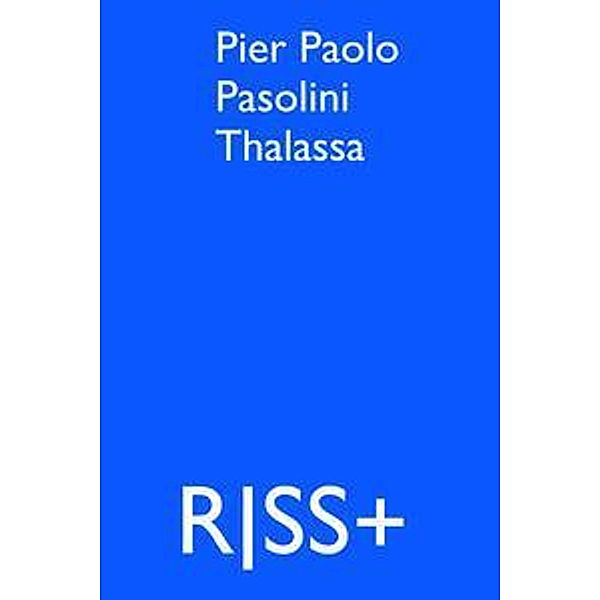 Pier Paolo
Pasolini
Thalassa

R|SS+